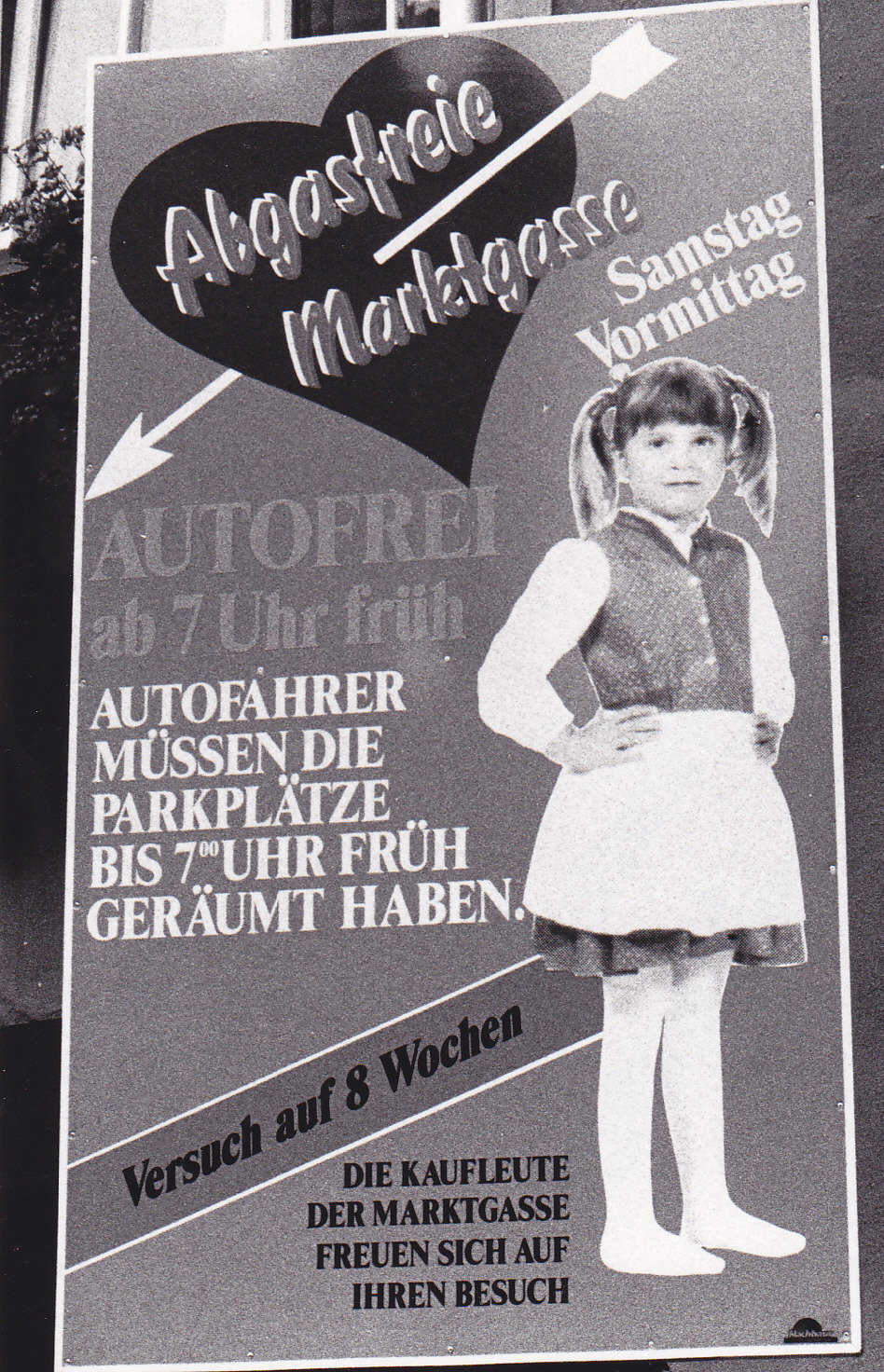 Abgasfreie Marktgasse

Samstag Vormittag

AUTOFREI ab 7 Uhr früh

AUTOFAHRER MÜSSEN DIE PARKPLÄTZE BIS $7^{00}$ UHR FRÜH GERÄUMT HABEN.

Versuch auf 8 Wochen

DIE KAUFLEUTE DER MARKTGASSE FREUEN SICH AUF IHREN BESUCH